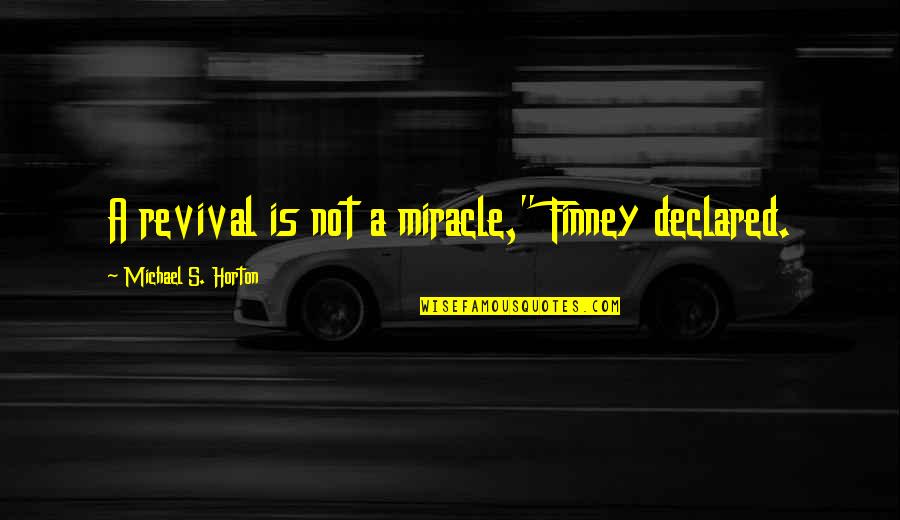 A revival is not a miracle," Finney declared.

~ Michael S. Horton

WISEFAMOUSQUOTES.COM